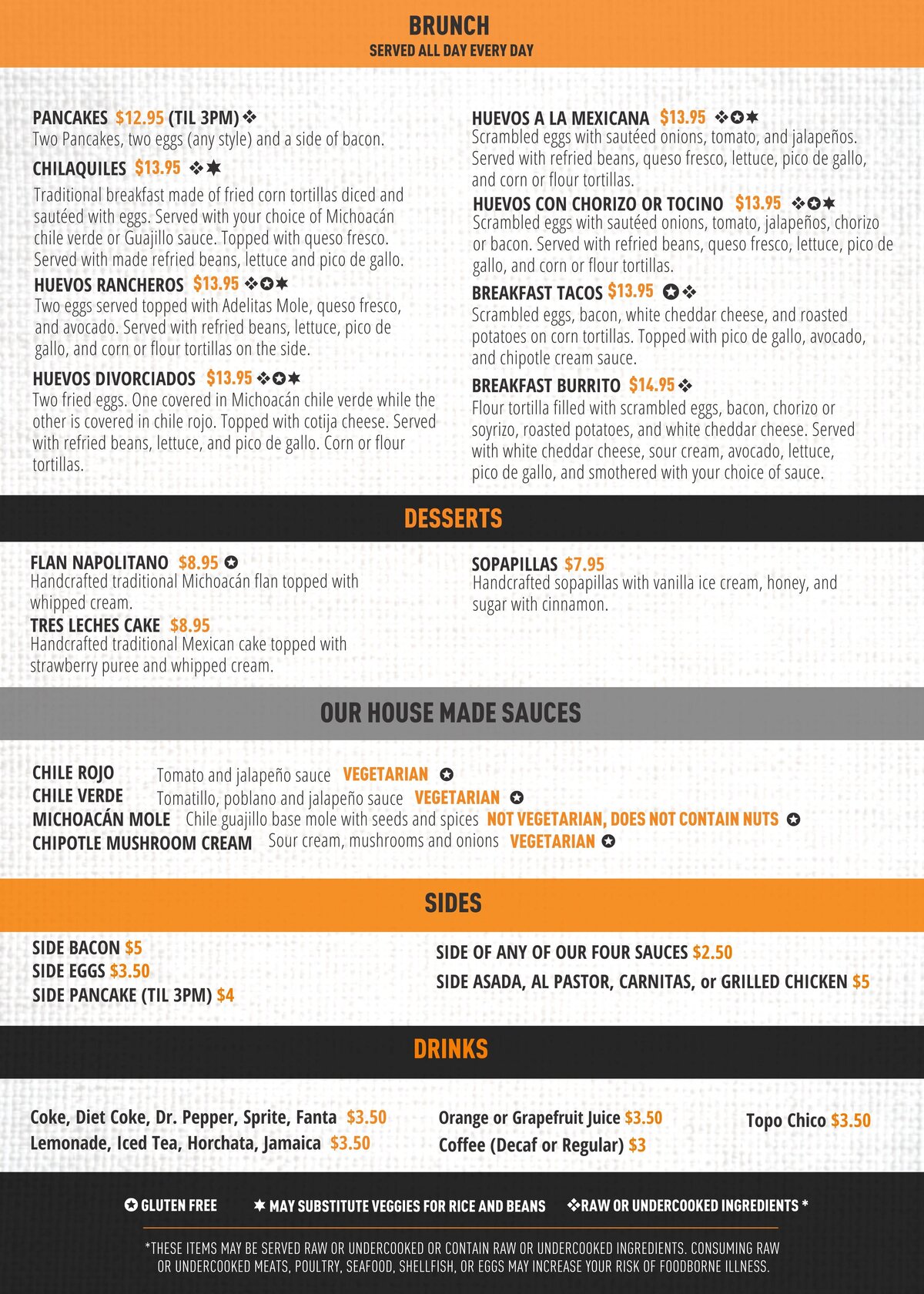 BRUNCH
SERVED ALL DAY EVERY DAY

PANCAKES $12.95 (TIL 3PM) ❖
Two Pancakes, two eggs (any style) and a side of bacon.

CHILAQUILES $13.95 ❖✶
Traditional breakfast made of fried corn tortillas diced and sautéed with eggs. Served with your choice of Michoacán chile verde or Guajillo sauce. Topped with queso fresco. Served with made refried beans, lettuce and pico de gallo.

HUEVOS RANCHEROS $13.95 ❖✪✶
Two eggs served topped with Adelitas Mole, queso fresco, and avocado. Served with refried beans, lettuce, pico de gallo, and corn or flour tortillas on the side.

HUEVOS DIVORCIADOS $13.95 ❖✪✶
Two fried eggs. One covered in Michoacán chile verde while the other is covered in chile rojo. Topped with cotija cheese. Served with refried beans, lettuce, and pico de gallo. Corn or flour tortillas.

HUEVOS A LA MEXICANA $13.95 ❖✪✶
Scrambled eggs with sautéed onions, tomato, and jalapeños. Served with refried beans, queso fresco, lettuce, pico de gallo, and corn or flour tortillas.

HUEVOS CON CHORIZO OR TOCINO $13.95 ❖✪✶
Scrambled eggs with sautéed onions, tomato, jalapeños, chorizo or bacon. Served with refried beans, queso fresco, lettuce, pico de gallo, and corn or flour tortillas.

BREAKFAST TACOS $13.95 ✪❖
Scrambled eggs, bacon, white cheddar cheese, and roasted potatoes on corn tortillas. Topped with pico de gallo, avocado, and chipotle cream sauce.

BREAKFAST BURRITO $14.95 ❖
Flour tortilla filled with scrambled eggs, bacon, chorizo or soyrizo, roasted potatoes, and white cheddar cheese. Served with white cheddar cheese, sour cream, avocado, lettuce, pico de gallo, and smothered with your choice of sauce.

DESSERTS

FLAN NAPOLITANO $8.95 ✪
Handcrafted traditional Michoacán flan topped with whipped cream.

TRES LECHES CAKE $8.95
Handcrafted traditional Mexican cake topped with strawberry puree and whipped cream.

SOPAPILLAS $7.95
Handcrafted sopapillas with vanilla ice cream, honey, and sugar with cinnamon.

OUR HOUSE MADE SAUCES

CHILE ROJO Tomato and jalapeño sauce VEGETARIAN ✪
CHILE VERDE Tomatillo, poblano and jalapeño sauce VEGETARIAN ✪
MICHOACÁN MOLE Chile guajillo base mole with seeds and spices NOT VEGETARIAN, DOES NOT CONTAIN NUTS ✪
CHIPOTLE MUSHROOM CREAM Sour cream, mushrooms and onions VEGETARIAN ✪

SIDES

SIDE BACON $5
SIDE EGGS $3.50
SIDE PANCAKE (TIL 3PM) $4
SIDE OF ANY OF OUR FOUR SAUCES $2.50
SIDE ASADA, AL PASTOR, CARNITAS, or GRILLED CHICKEN $5

DRINKS

Coke, Diet Coke, Dr. Pepper, Sprite, Fanta $3.50
Lemonade, Iced Tea, Horchata, Jamaica $3.50
Orange or Grapefruit Juice $3.50
Coffee (Decaf or Regular) $3
Topo Chico $3.50

✪ GLUTEN FREE ✶ MAY SUBSTITUTE VEGGIES FOR RICE AND BEANS ❖RAW OR UNDERCOOKED INGREDIENTS *

*THESE ITEMS MAY BE SERVED RAW OR UNDERCOOKED OR CONTAIN RAW OR UNDERCOOKED INGREDIENTS. CONSUMING RAW OR UNDERCOOKED MEATS, POULTRY, SEAFOOD, SHELLFISH, OR EGGS MAY INCREASE YOUR RISK OF FOODBORNE ILLNESS.